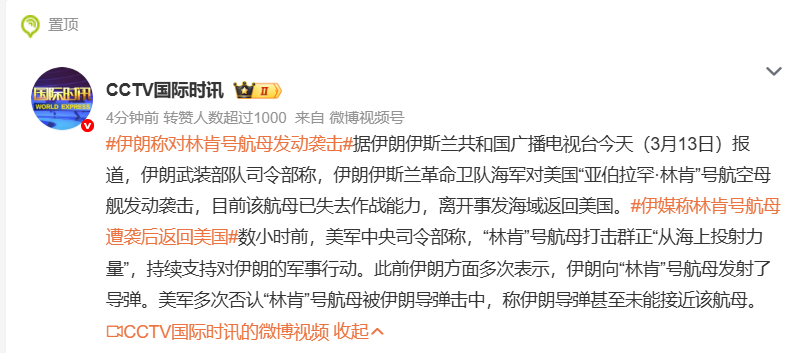 置顶

国际时讯 WORLD EXPRESS

CCTV国际时讯 II

4分钟前 转赞人数超过1000 来自 微博视频号

#伊朗称对林肯号航母发动袭击#据伊朗伊斯兰共和国广播电视台今天（3月13日）报道，伊朗武装部队司令部称，伊朗伊斯兰革命卫队海军对美国“亚伯拉罕·林肯”号航空母舰发动袭击，目前该航母已失去作战能力，离开事发海域返回美国。#伊媒称林肯号航母遭袭后返回美国#数小时前，美军中央司令部称，“林肯”号航母打击群正“从海上投射力量”，持续支持对伊朗的军事行动。此前伊朗方面多次表示，伊朗向“林肯”号航母发射了导弹。美军多次否认“林肯”号航母被伊朗导弹击中，称伊朗导弹甚至未能接近该航母。

CCTV国际时讯的微博视频 收起